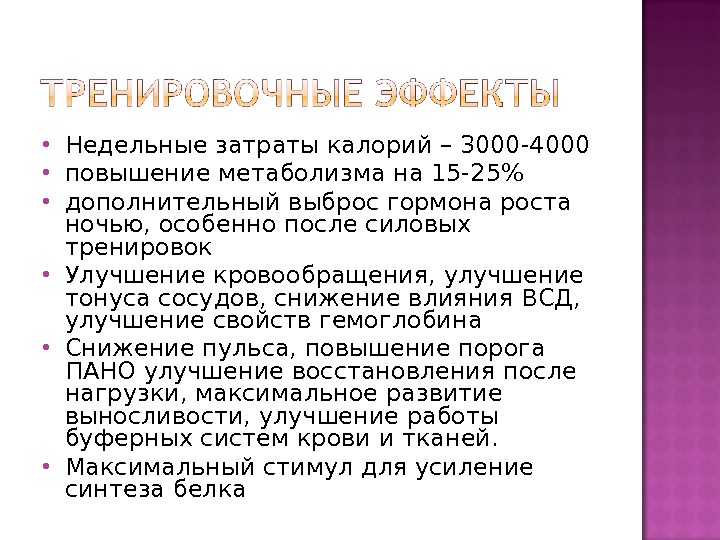 ТРЕНИРОВОЧНЫЕ ЭФФЕКТЫ

• Недельные затраты калорий – 3000-4000
• повышение метаболизма на 15-25%
• дополнительный выброс гормона роста ночью, особенно после силовых тренировок
• Улучшение кровообращения, улучшение тонуса сосудов, снижение влияния ВСД, улучшение свойств гемоглобина
• Снижение пульса, повышение порога ПАНО улучшение восстановления после нагрузки, максимальное развитие выносливости, улучшение работы буферных систем крови и тканей.
• Максимальный стимул для усиление синтеза белка